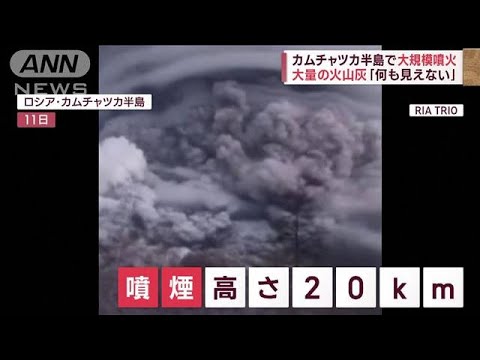 ANN NEWS

ロシア・カムチャツカ半島

11日

カムチャツカ半島で大規模噴火
大量の火山灰「何も見えない」

RIA TRIO

噴煙高さ20km